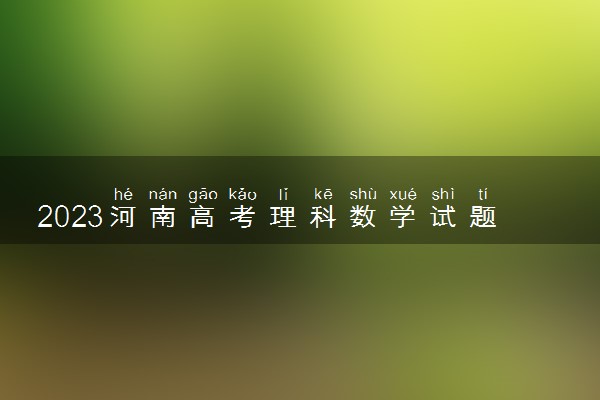 hé nán gāo kǎo lǐ kē shù xué shì tí
2023河南高考理科数学试题